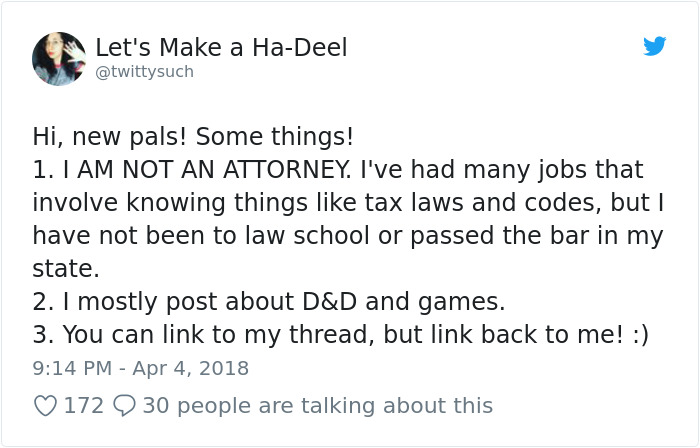 Let's Make a Ha-Deel
@twittysuch

Hi, new pals! Some things!
1. I AM NOT AN ATTORNEY. I've had many jobs that involve knowing things like tax laws and codes, but I have not been to law school or passed the bar in my state.
2. I mostly post about D&D and games.
3. You can link to my thread, but link back to me! :)

9:14 PM - Apr 4, 2018

172 30 people are talking about this